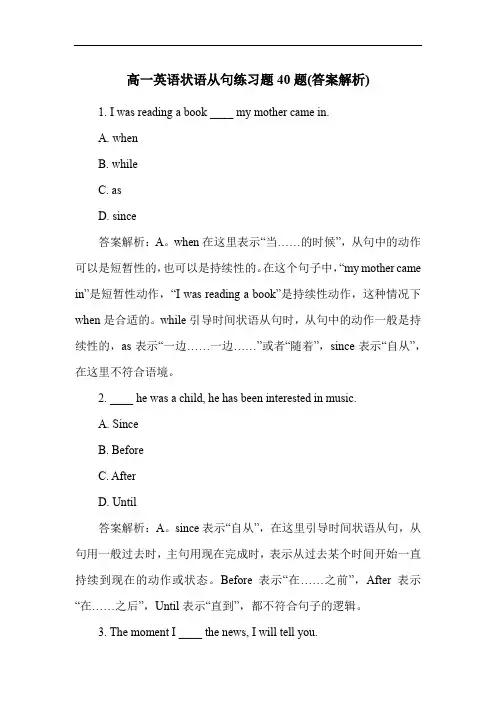 高一英语状语从句练习题 40 题(答案解析)

1. I was reading a book ____ my mother came in.

A. when

B. while

C. as

D. since

答案解析：A。when 在这里表示“当……的时候”，从句中的动作可以是短暂性的，也可以是持续性的。在这个句子中，“my mother came in”是短暂性动作，“I was reading a book”是持续性动作，这种情况下 when 是合适的。while 引导时间状语从句时，从句中的动作一般是持续性的，as 表示“一边……一边……”或者“随着”，since 表示“自从”，在这里不符合语境。

2. ____ he was a child, he has been interested in music.

A. Since

B. Before

C. After

D. Until

答案解析：A。since 表示“自从”，在这里引导时间状语从句，从句用一般过去时，主句用现在完成时，表示从过去某个时间开始一直持续到现在的动作或状态。Before 表示“在……之前”，After 表示“在……之后”，Until 表示“直到”，都不符合句子的逻辑。

3. The moment I ____ the news, I will tell you.